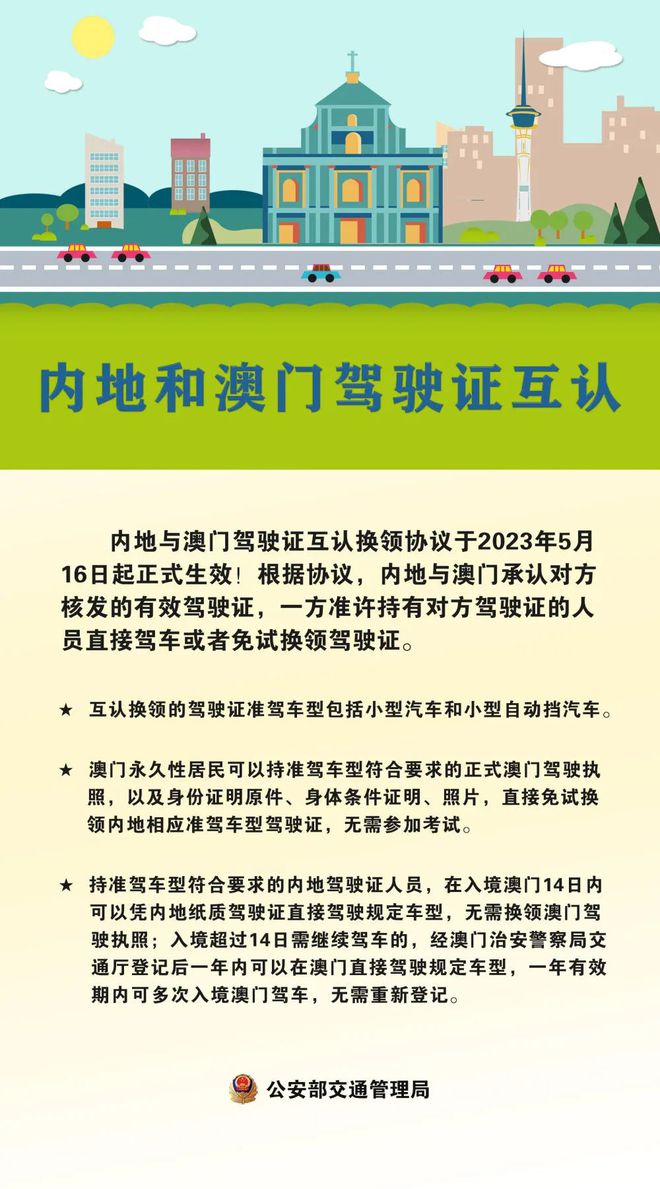 内地和澳门驾驶证互认

内地与澳门驾驶证互认换领协议于2023年5月16日起正式生效！根据协议，内地与澳门承认对方核发的有效驾驶证，一方准许持有对方驾驶证的人员直接驾车或者免试换领驾驶证。

★ 互认换领的驾驶证准驾车型包括小型汽车和小型自动挡汽车。

★ 澳门永久性居民可以持准驾车型符合要求的正式澳门驾驶执照，以及身份证明原件、身体条件证明、照片，直接免试换领内地相应准驾车型驾驶证，无需参加考试。

★ 持准驾车型符合要求的内地驾驶证人员，在入境澳门14日内可以凭内地纸质驾驶证直接驾驶规定车型，无需换领澳门驾驶执照；入境超过14日需继续驾车的，经澳门治安警察局交通厅登记后一年内可以在澳门直接驾驶规定车型，一年有效期内可多次入境澳门驾车，无需重新登记。

公安部交通管理局